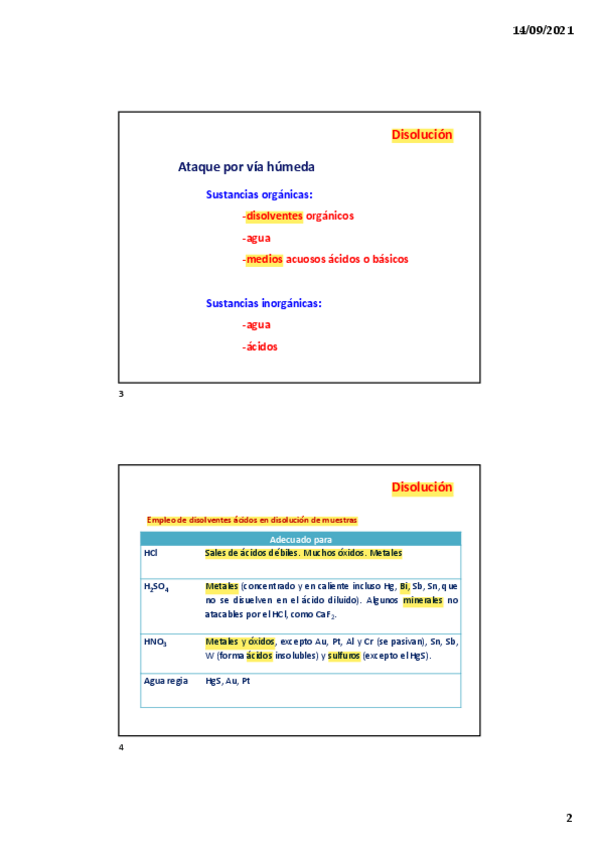 14/09/2021

Disolución

Ataque por vía húmeda

Sustancias orgánicas:

-disolventes orgánicos

-agua

-medios acuosos ácidos o básicos

Sustancias inorgánicas:

-agua

-ácidos

3

Disolución

Empleo de disolventes ácidos en disolución de muestras

| | Adecuado para |
|---|---|
| HCl | Sales de ácidos débiles. Muchos óxidos. Metales |
| $H_2SO_4$ | Metales (concentrado y en caliente incluso Hg, Bi, Sb, Sn, que no se disuelven en el ácido diluido). Algunos minerales no atacables por el HCl, como $CaF_2$. |
| $HNO_3$ | Metales y óxidos, excepto Au, Pt, Al y Cr (se pasivan), Sn, Sb, W (forma ácidos insolubles) y sulfuros (excepto el HgS). |
| Agua regia | HgS, Au, Pt |

4

2